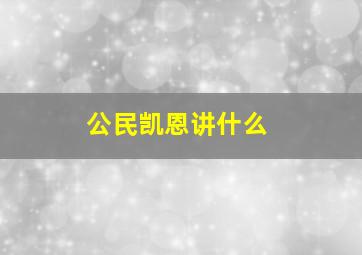 公民凯恩讲什么